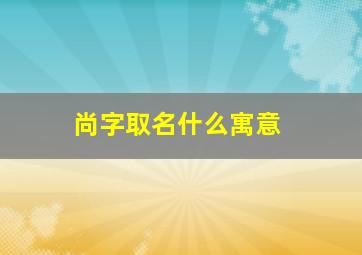 尚字取名什么寓意